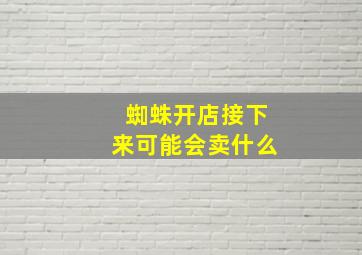 蜘蛛开店接下来可能会卖什么